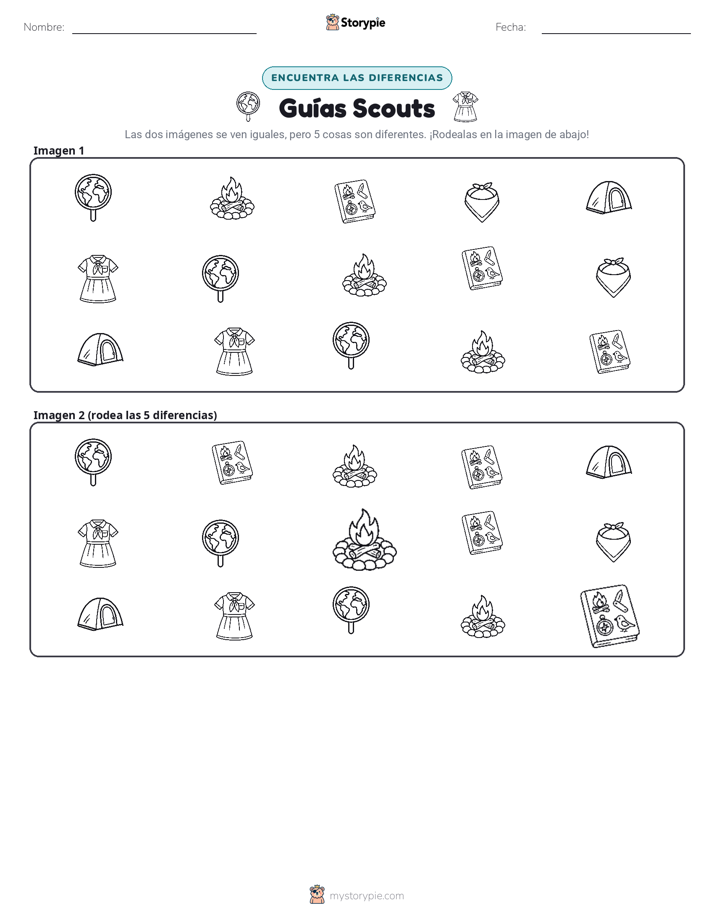 Nombre: ____ Storypie Fecha: ____

ENCUENTRA LAS DIFERENCIAS

Guías Scouts

Las dos imágenes se ven iguales, pero 5 cosas son diferentes. ¡Rodealas en la imagen de abajo!

Imagen 1

Imagen 2 (rodea las 5 diferencias)

mystorypie.com